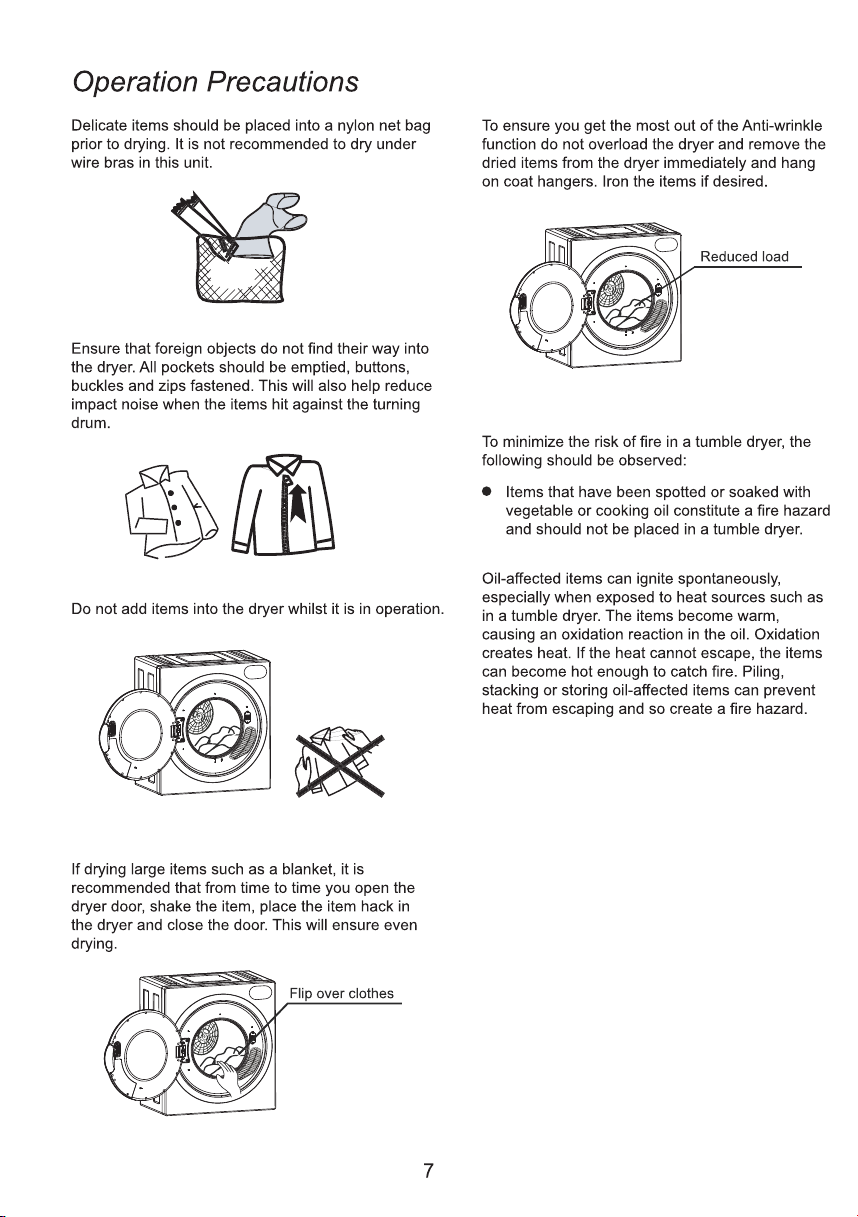 Operation Precautions

Delicate items should be placed into a nylon net bag prior to drying. It is not recommended to dry under wire bras in this unit.

Ensure that foreign objects do not find their way into the dryer. All pockets should be emptied, buttons, buckles and zips fastened. This will also help reduce impact noise when the items hit against the turning drum.

Do not add items into the dryer whilst it is in operation.

If drying large items such as a blanket, it is recommended that from time to time you open the dryer door, shake the item, place the item hack in the dryer and close the door. This will ensure even drying.

Flip over clothes

To ensure you get the most out of the Anti-wrinkle function do not overload the dryer and remove the dried items from the dryer immediately and hang on coat hangers. Iron the items if desired.

Reduced load

To minimize the risk of fire in a tumble dryer, the following should be observed:

● Items that have been spotted or soaked with vegetable or cooking oil constitute a fire hazard and should not be placed in a tumble dryer.

Oil-affected items can ignite spontaneously, especially when exposed to heat sources such as in a tumble dryer. The items become warm, causing an oxidation reaction in the oil. Oxidation creates heat. If the heat cannot escape, the items can become hot enough to catch fire. Piling, stacking or storing oil-affected items can prevent heat from escaping and so create a fire hazard.

7